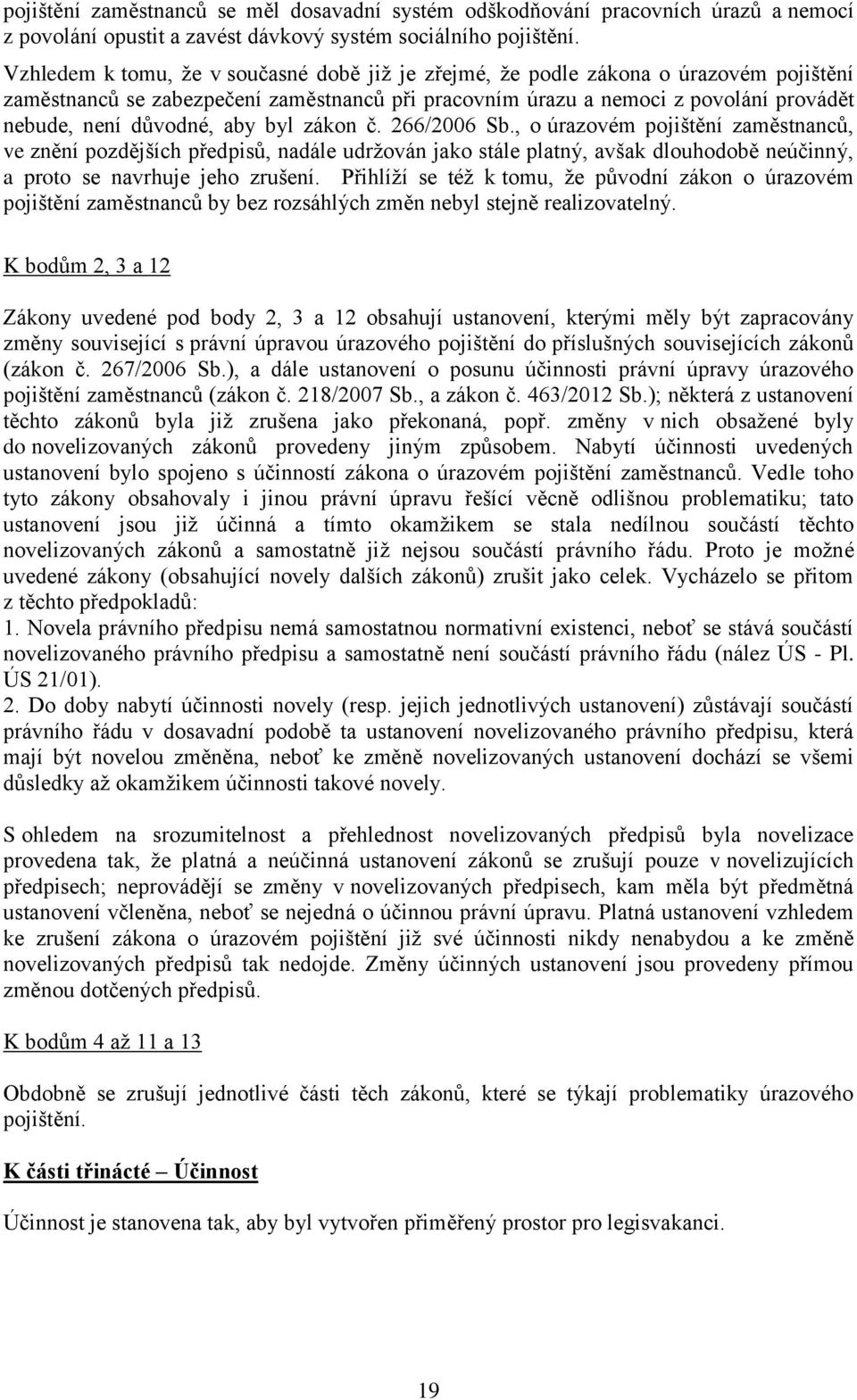 pojištění zaměstnanců se měl dosavadní systém odškodňování pracovních úrazů a nemocí z povolání opustit a zavést dávkový systém sociálního pojištění.

Vzhledem k tomu, že v současné době již je zřejmé, že podle zákona o úrazovém pojištění zaměstnanců se zabezpečení zaměstnanců při pracovním úrazu a nemoci z povolání provádět nebude, není důvodné, aby byl zákon č. 266/2006 Sb., o úrazovém pojištění zaměstnanců, ve znění pozdějších předpisů, nadále udržován jako stále platný, avšak dlouhodobě neúčinný, a proto se navrhuje jeho zrušení. Přihlíží se též k tomu, že původní zákon o úrazovém pojištění zaměstnanců by bez rozsáhlých změn nebyl stejně realizovatelný.

K bodům 2, 3 a 12

Zákony uvedené pod body 2, 3 a 12 obsahují ustanovení, kterými měly být zapracovány změny související s právní úpravou úrazového pojištění do příslušných souvisejících zákonů (zákon č. 267/2006 Sb.), a dále ustanovení o posunu účinnosti právní úpravy úrazového pojištění zaměstnanců (zákon č. 218/2007 Sb., a zákon č. 463/2012 Sb.); některá z ustanovení těchto zákonů byla již zrušena jako překonaná, popř. změny v nich obsažené byly do novelizovaných zákonů provedeny jiným způsobem. Nabytí účinnosti uvedených ustanovení bylo spojeno s účinností zákona o úrazovém pojištění zaměstnanců. Vedle toho tyto zákony obsahovaly i jinou právní úpravu řešící věcně odlišnou problematiku; tato ustanovení jsou již účinná a tímto okamžikem se stala nedílnou součástí těchto novelizovaných zákonů a samostatně již nejsou součástí právního řádu. Proto je možné uvedené zákony (obsahující novely dalších zákonů) zrušit jako celek. Vycházelo se přitom z těchto předpokladů:
1. Novela právního předpisu nemá samostatnou normativní existenci, neboť se stává součástí novelizovaného právního předpisu a samostatně není součástí právního řádu (nález ÚS - Pl. ÚS 21/01).
2. Do doby nabytí účinnosti novely (resp. jejich jednotlivých ustanovení) zůstávají součástí právního řádu v dosavadní podobě ta ustanovení novelizovaného právního předpisu, která mají být novelou změněna, neboť ke změně novelizovaných ustanovení dochází se všemi důsledky až okamžikem účinnosti takové novely.

S ohledem na srozumitelnost a přehlednost novelizovaných předpisů byla novelizace provedena tak, že platná a neúčinná ustanovení zákonů se zrušují pouze v novelizujících předpisech; neprovádějí se změny v novelizovaných předpisech, kam měla být předmětná ustanovení včleněna, neboť se nejedná o účinnou právní úpravu. Platná ustanovení vzhledem ke zrušení zákona o úrazovém pojištění již své účinnosti nikdy nenabydou a ke změně novelizovaných předpisů tak nedojde. Změny účinných ustanovení jsou provedeny přímou změnou dotčených předpisů.

K bodům 4 až 11 a 13

Obdobně se zrušují jednotlivé části těch zákonů, které se týkají problematiky úrazového pojištění.

K části třinácté – Účinnost

Účinnost je stanovena tak, aby byl vytvořen přiměřený prostor pro legisvakanci.

19